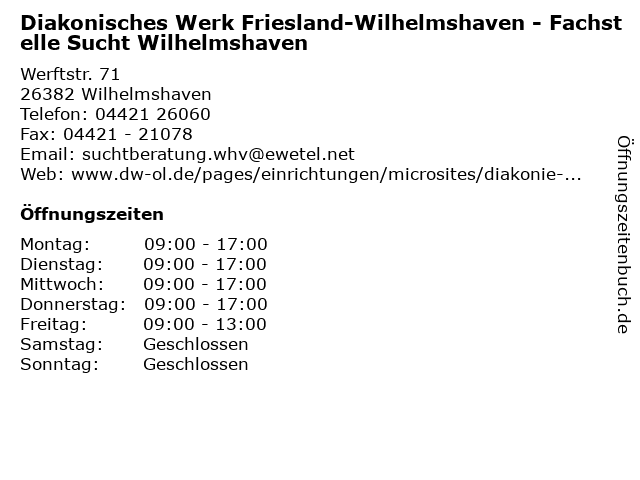 Diakonisches Werk Friesland-Wilhelmshaven - Fachstelle Sucht Wilhelmshaven

Werftstr. 71
26382 Wilhelmshaven
Telefon: 04421 26060
Fax: 04421 - 21078
Email: suchtberatung.whv@ewetel.net
Web: www.dw-ol.de/pages/einrichtungen/microsites/diakonie-...

Öffnungszeiten

Montag: 09:00 - 17:00
Dienstag: 09:00 - 17:00
Mittwoch: 09:00 - 17:00
Donnerstag: 09:00 - 17:00
Freitag: 09:00 - 13:00
Samstag: Geschlossen
Sonntag: Geschlossen

Öffnungszeitenbuch.de